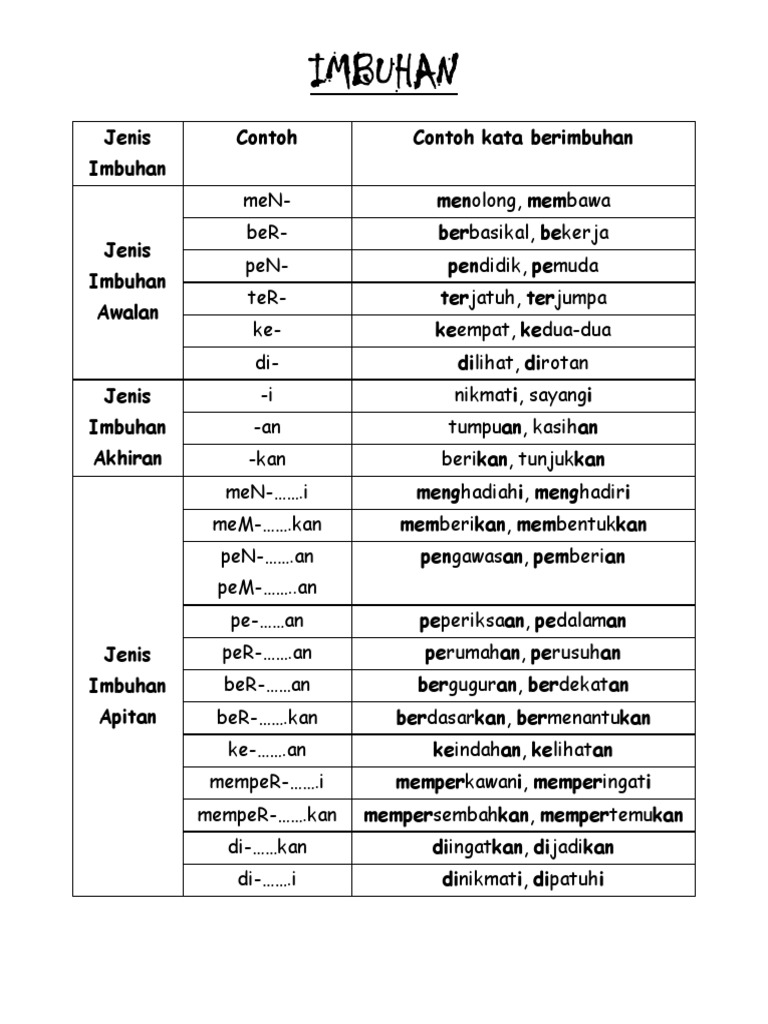 IMBUHAN

| Jenis Imbuhan | Contoh | Contoh kata berimbuhan |
|---|---|---|
| Jenis Imbuhan Awalan | meN- | menolong, membawa |
| | beR- | berbasikal, bekerja |
| | peN- | pendidik, pemuda |
| | teR- | terjatuh, terjumpa |
| | ke- | keempat, kedua-dua |
| | di- | dilihat, dirotan |
| Jenis Imbuhan Akhiran | -i | nikmati, sayangi |
| | -an | tumpuan, kasihan |
| | -kan | berikan, tunjukkan |
| Jenis Imbuhan Apitan | meN-…….i | menghadiahi, menghadiri |
| | meM-…….kan | memberikan, membentukkan |
| | peN-…….an peM-……..an | pengawasan, pemberian |
| | pe-……an | peperiksaan, pedalaman |
| | peR-…….an | perumahan, perusuhan |
| | beR-……an | berguguran, berdekatan |
| | beR-…….kan | berdasarkan, bermenantukan |
| | ke-…….an | keindahan, kelihatan |
| | mempeR-…….i | memperkawani, memperingati |
| | mempeR-…….kan | mempersembahkan, mempertemukan |
| | di-……kan | diingatkan, dijadikan |
| | di-…….i | dinikmati, dipatuhi |